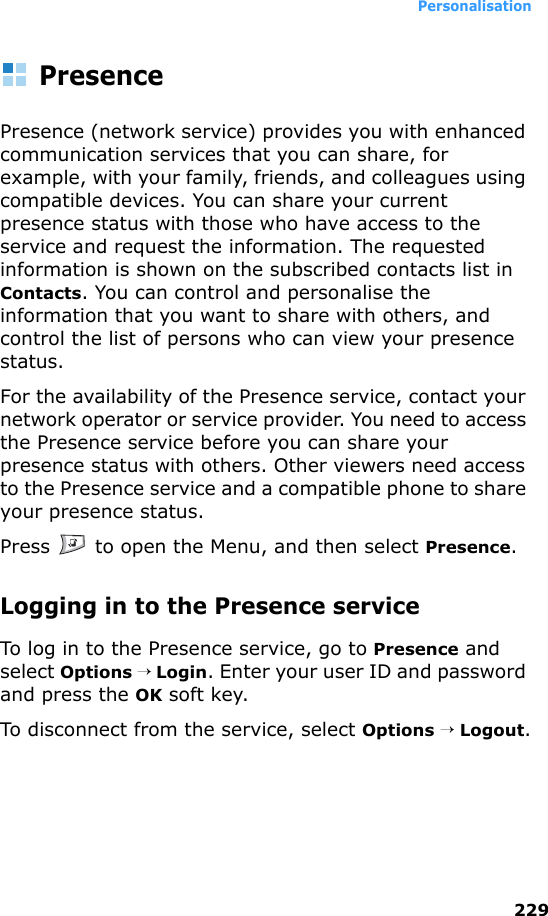 Personalisation

Presence

Presence (network service) provides you with enhanced communication services that you can share, for example, with your family, friends, and colleagues using compatible devices. You can share your current presence status with those who have access to the service and request the information. The requested information is shown on the subscribed contacts list in Contacts. You can control and personalise the information that you want to share with others, and control the list of persons who can view your presence status.

For the availability of the Presence service, contact your network operator or service provider. You need to access the Presence service before you can share your presence status with others. Other viewers need access to the Presence service and a compatible phone to share your presence status.

Press to open the Menu, and then select Presence.

Logging in to the Presence service

To log in to the Presence service, go to Presence and select Options → Login. Enter your user ID and password and press the OK soft key.

To disconnect from the service, select Options → Logout.

229